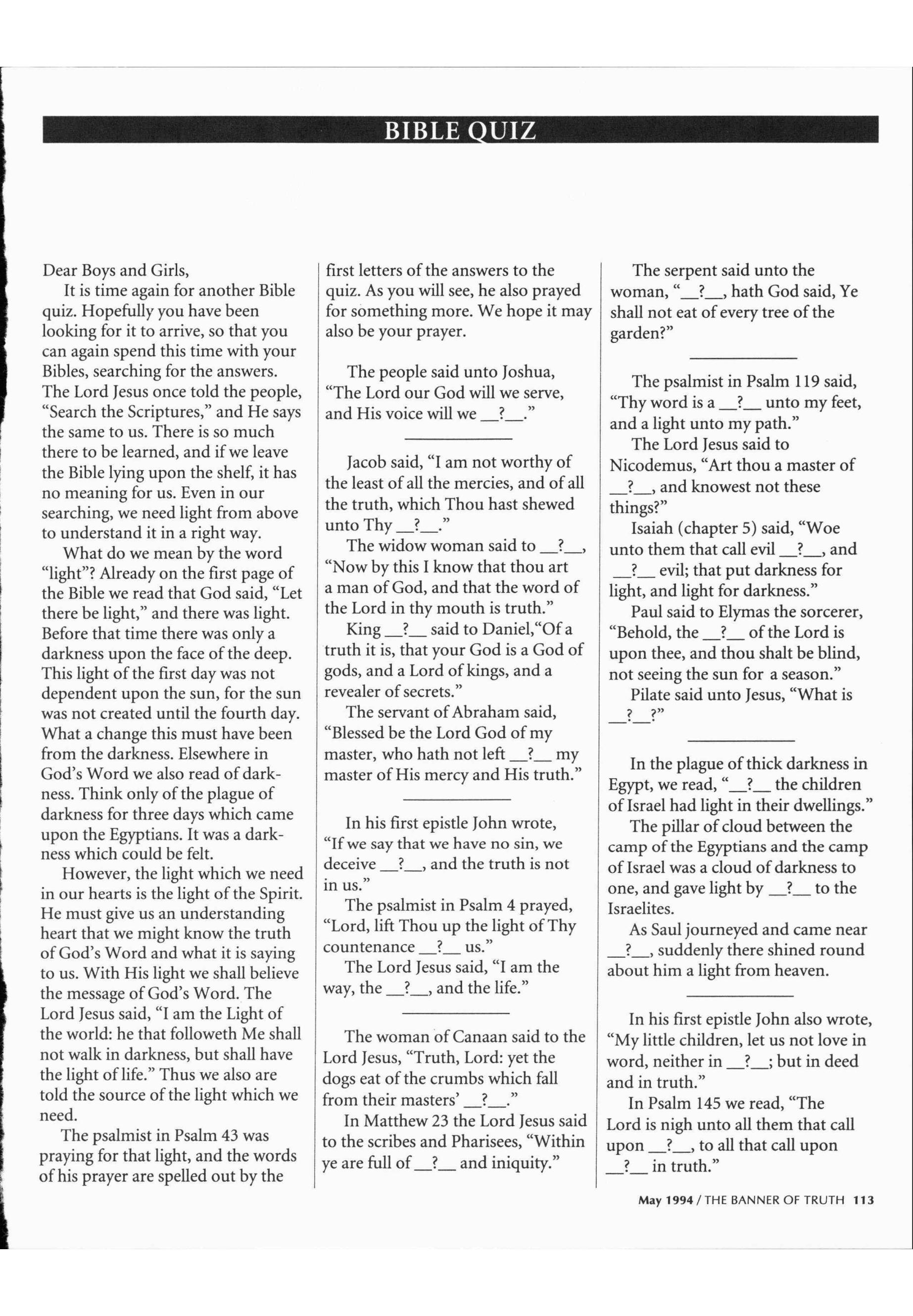 BIBLE QUIZ

Dear Boys and Girls,

It is time again for another Bible quiz. Hopefully you have been looking for it to arrive, so that you can again spend this time with your Bibles, searching for the answers. The Lord Jesus once told the people, "Search the Scriptures," and He says the same to us. There is so much there to be learned, and if we leave the Bible lying upon the shelf, it has no meaning for us. Even in our searching, we need light from above to understand it in a right way.

What do we mean by the word "light"? Already on the first page of the Bible we read that God said, "Let there be light," and there was light. Before that time there was only a darkness upon the face of the deep. This light of the first day was not dependent upon the sun, for the sun was not created until the fourth day. What a change this must have been from the darkness. Elsewhere in God's Word we also read of darkness. Think only of the plague of darkness for three days which came upon the Egyptians. It was a darkness which could be felt.

However, the light which we need in our hearts is the light of the Spirit. He must give us an understanding heart that we might know the truth of God's Word and what it is saying to us. With His light we shall believe the message of God's Word. The Lord Jesus said, "I am the Light of the world: he that followeth Me shall not walk in darkness, but shall have the light of life." Thus we also are told the source of the light which we need.

The psalmist in Psalm 43 was praying for that light, and the words of his prayer are spelled out by the first letters of the answers to the quiz. As you will see, he also prayed for something more. We hope it may also be your prayer.

The people said unto Joshua, "The Lord our God will we serve, and His voice will we __?__."

Jacob said, "I am not worthy of the least of all the mercies, and of all the truth, which Thou hast shewed unto Thy __?__."

The widow woman said to __?__, "Now by this I know that thou art a man of God, and that the word of the Lord in thy mouth is truth."

King __?__ said to Daniel,"Of a truth it is, that your God is a God of gods, and a Lord of kings, and a revealer of secrets."

The servant of Abraham said, "Blessed be the Lord God of my master, who hath not left __?__ my master of His mercy and His truth."

In his first epistle John wrote, "If we say that we have no sin, we deceive __?__, and the truth is not in us."

The psalmist in Psalm 4 prayed, "Lord, lift Thou up the light of Thy countenance __?__ us."

The Lord Jesus said, "I am the way, the __?__, and the life."

The woman of Canaan said to the Lord Jesus, "Truth, Lord: yet the dogs eat of the crumbs which fall from their masters' __?__."

In Matthew 23 the Lord Jesus said to the scribes and Pharisees, "Within ye are full of __?__ and iniquity."

The serpent said unto the woman, "__?__, hath God said, Ye shall not eat of every tree of the garden?"

The psalmist in Psalm 119 said, "Thy word is a __?__ unto my feet, and a light unto my path."

The Lord Jesus said to Nicodemus, "Art thou a master of __?__, and knowest not these things?"

Isaiah (chapter 5) said, "Woe unto them that call evil __?__, and __?__ evil; that put darkness for light, and light for darkness."

Paul said to Elymas the sorcerer, "Behold, the __?__ of the Lord is upon thee, and thou shalt be blind, not seeing the sun for a season."

Pilate said unto Jesus, "What is __?__?"

In the plague of thick darkness in Egypt, we read, "__?__ the children of Israel had light in their dwellings."

The pillar of cloud between the camp of the Egyptians and the camp of Israel was a cloud of darkness to one, and gave light by __?__ to the Israelites.

As Saul journeyed and came near __?__, suddenly there shined round about him a light from heaven.

In his first epistle John also wrote, "My little children, let us not love in word, neither in __?__; but in deed and in truth."

In Psalm 145 we read, "The Lord is nigh unto all them that call upon __?__, to all that call upon __?__ in truth."

May 1994 / THE BANNER OF TRUTH 113